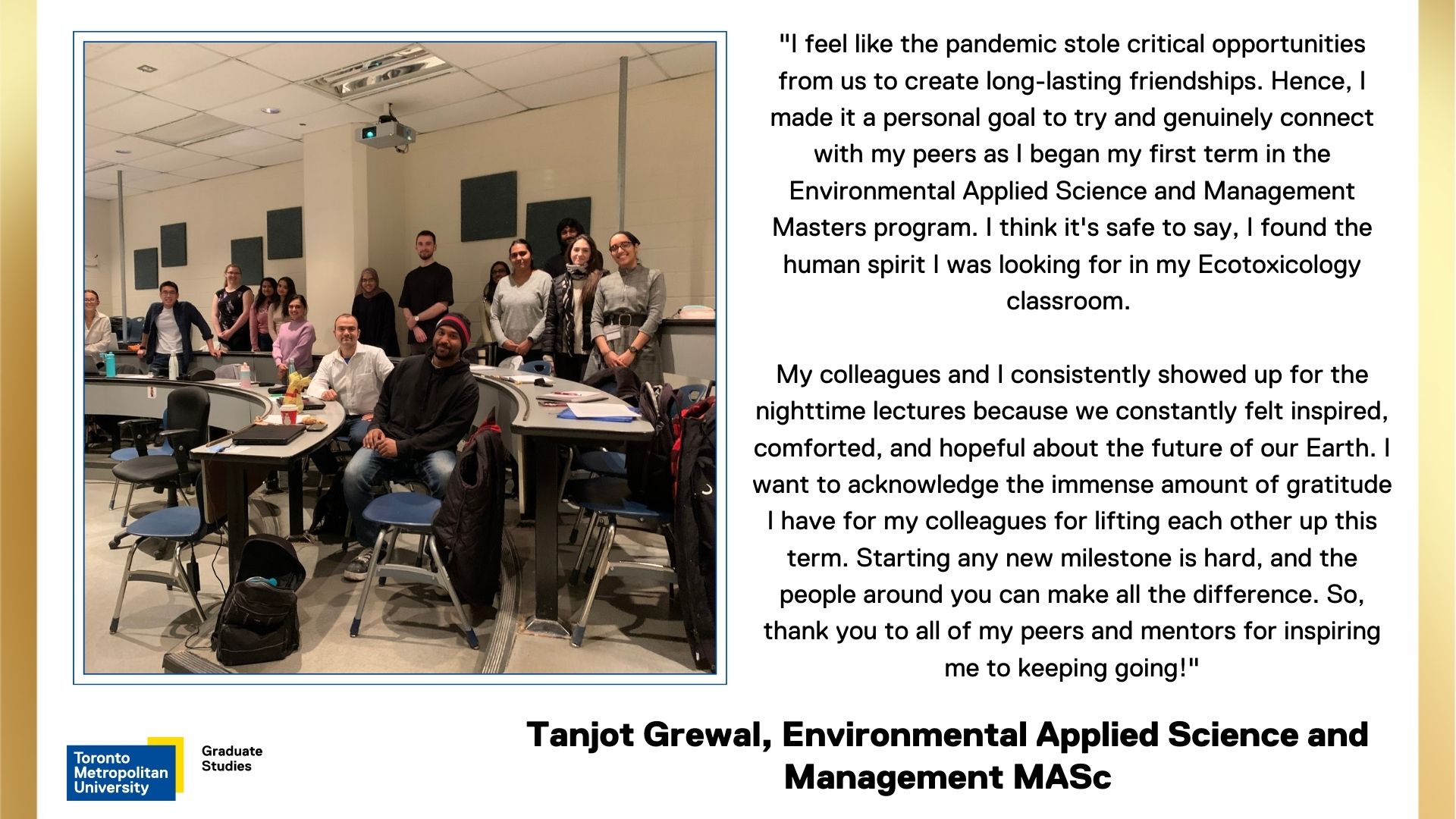 "I feel like the pandemic stole critical opportunities from us to create long-lasting friendships. Hence, I made it a personal goal to try and genuinely connect with my peers as I began my first term in the Environmental Applied Science and Management Masters program. I think it's safe to say, I found the human spirit I was looking for in my Ecotoxicology classroom.

My colleagues and I consistently showed up for the nighttime lectures because we constantly felt inspired, comforted, and hopeful about the future of our Earth. I want to acknowledge the immense amount of gratitude I have for my colleagues for lifting each other up this term. Starting any new milestone is hard, and the people around you can make all the difference. So, thank you to all of my peers and mentors for inspiring me to keeping going!"

Toronto
Metropolitan
University

Graduate
Studies

Tanjot Grewal, Environmental Applied Science and Management MASc